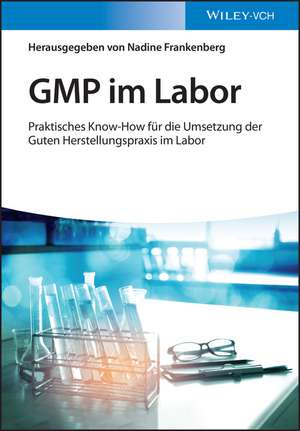 WILEY-VCH

Herausgegeben von Nadine Frankenberg

GMP im Labor

Praktisches Know-How für die Umsetzung der Guten Herstellungspraxis im Labor